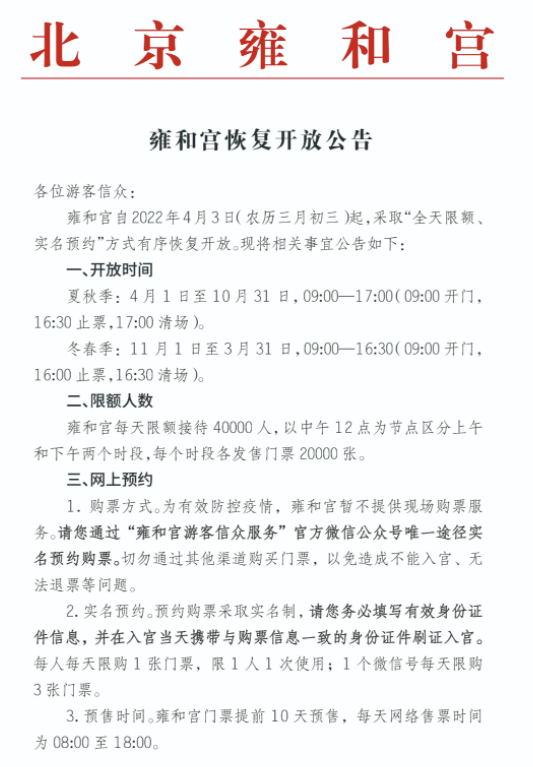 北京雍和宫

雍和宫恢复开放公告

各位游客信众：

雍和宫自2022年4月3日（农历三月初三）起，采取“全天限额、实名预约”方式有序恢复开放。现将相关事宜公告如下：

一、开放时间

夏秋季：4月1日至10月31日，09:00—17:00（09:00开门，16:30止票，17:00清场）。

冬春季：11月1日至3月31日，09:00—16:30（09:00开门，16:00止票，16:30清场）。

二、限额人数

雍和宫每天限额接待40000人，以中午12点为节点区分上午和下午两个时段，每个时段各发售门票20000张。

三、网上预约

1. 购票方式。为有效防控疫情，雍和宫暂不提供现场购票服务。请您通过“雍和宫游客信众服务”官方微信公众号唯一途径实名预约购票。切勿通过其他渠道购买门票，以免造成不能入宫、无法退票等问题。

2. 实名预约。预约购票采取实名制，请您务必填写有效身份证件信息，并在入宫当天携带与购票信息一致的身份证件刷证入宫。每人每天限购1张门票，限1人1次使用；1个微信号每天限购3张门票。

3. 预售时间。雍和宫门票提前10天预售，每天网络售票时间为08:00至18:00。